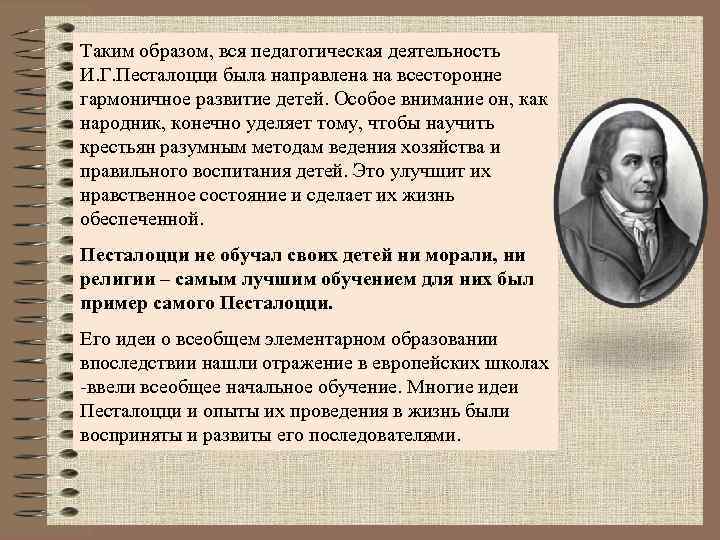 Таким образом, вся педагогическая деятельность И.Г.Песталоцци была направлена на всесторонне гармоничное развитие детей. Особое внимание он, как народник, конечно уделяет тому, чтобы научить крестьян разумным методам ведения хозяйства и правильного воспитания детей. Это улучшит их нравственное состояние и сделает их жизнь обеспеченной.

Песталоцци не обучал своих детей ни морали, ни религии – самым лучшим обучением для них был пример самого Песталоцци.

Его идеи о всеобщем элементарном образовании впоследствии нашли отражение в европейских школах -ввели всеобщее начальное обучение. Многие идеи Песталоцци и опыты их проведения в жизнь были восприняты и развиты его последователями.